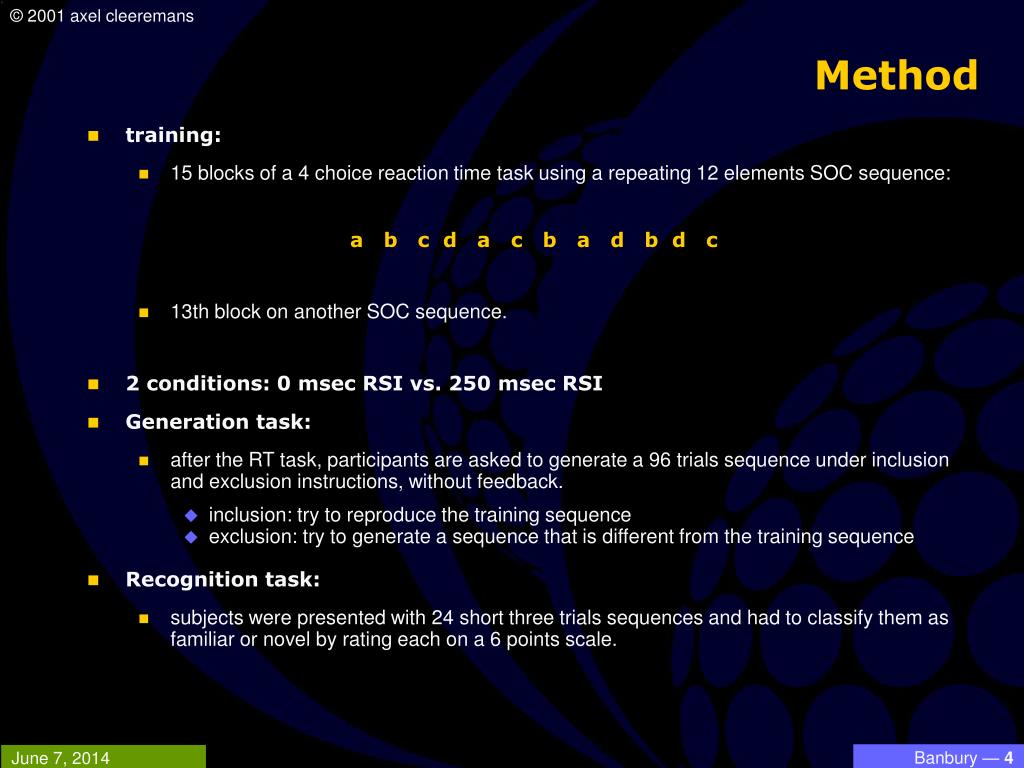 © 2001 axel cleeremans

Method

training:

15 blocks of a 4 choice reaction time task using a repeating 12 elements SOC sequence:

a b c d a c b a d b d c

13th block on another SOC sequence.

2 conditions: 0 msec RSI vs. 250 msec RSI

Generation task:

after the RT task, participants are asked to generate a 96 trials sequence under inclusion and exclusion instructions, without feedback.

inclusion: try to reproduce the training sequence
exclusion: try to generate a sequence that is different from the training sequence

Recognition task:

subjects were presented with 24 short three trials sequences and had to classify them as familiar or novel by rating each on a 6 points scale.

June 7, 2014

Banbury — 4